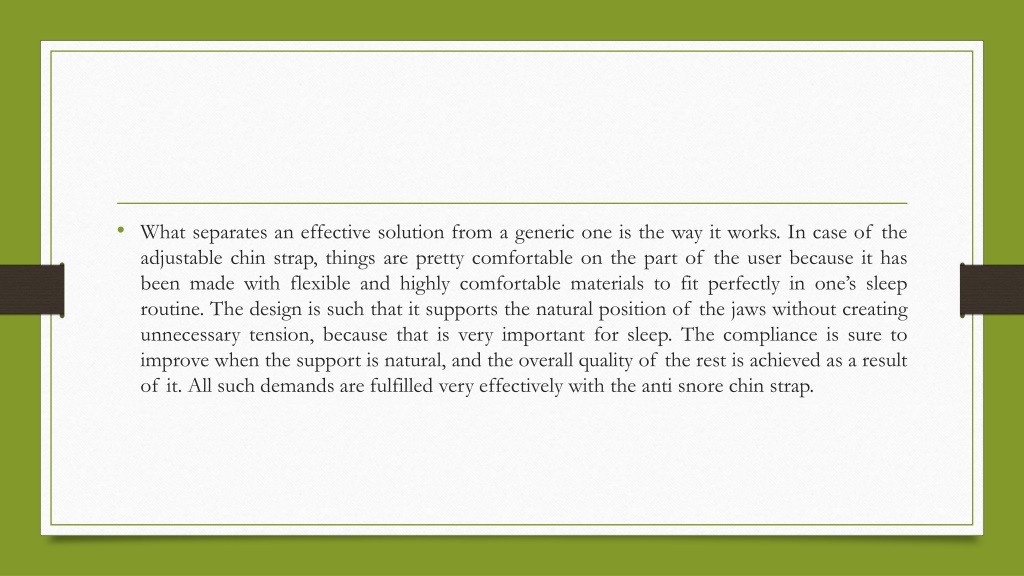 • What separates an effective solution from a generic one is the way it works. In case of the adjustable chin strap, things are pretty comfortable on the part of the user because it has been made with flexible and highly comfortable materials to fit perfectly in one's sleep routine. The design is such that it supports the natural position of the jaws without creating unnecessary tension, because that is very important for sleep. The compliance is sure to improve when the support is natural, and the overall quality of the rest is achieved as a result of it. All such demands are fulfilled very effectively with the anti snore chin strap.